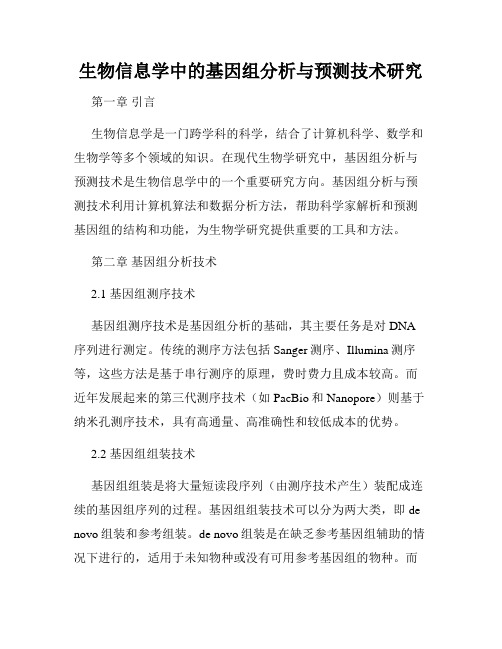 生物信息学中的基因组分析与预测技术研究

第一章 引言

生物信息学是一门跨学科的科学，结合了计算机科学、数学和生物学等多个领域的知识。在现代生物学研究中，基因组分析与预测技术是生物信息学中的一个重要研究方向。基因组分析与预测技术利用计算机算法和数据分析方法，帮助科学家解析和预测基因组的结构和功能，为生物学研究提供重要的工具和方法。

第二章 基因组分析技术

2.1 基因组测序技术

基因组测序技术是基因组分析的基础，其主要任务是对 DNA 序列进行测定。传统的测序方法包括 Sanger 测序、Illumina 测序等，这些方法是基于串行测序的原理，费时费力且成本较高。而近年发展起来的第三代测序技术（如 PacBio 和 Nanopore）则基于纳米孔测序技术，具有高通量、高准确性和较低成本的优势。

2.2 基因组组装技术

基因组组装是将大量短读段序列（由测序技术产生）装配成连续的基因组序列的过程。基因组组装技术可以分为两大类，即 de novo 组装和参考组装。de novo 组装是在缺乏参考基因组辅助的情况下进行的，适用于未知物种或没有可用参考基因组的物种。而